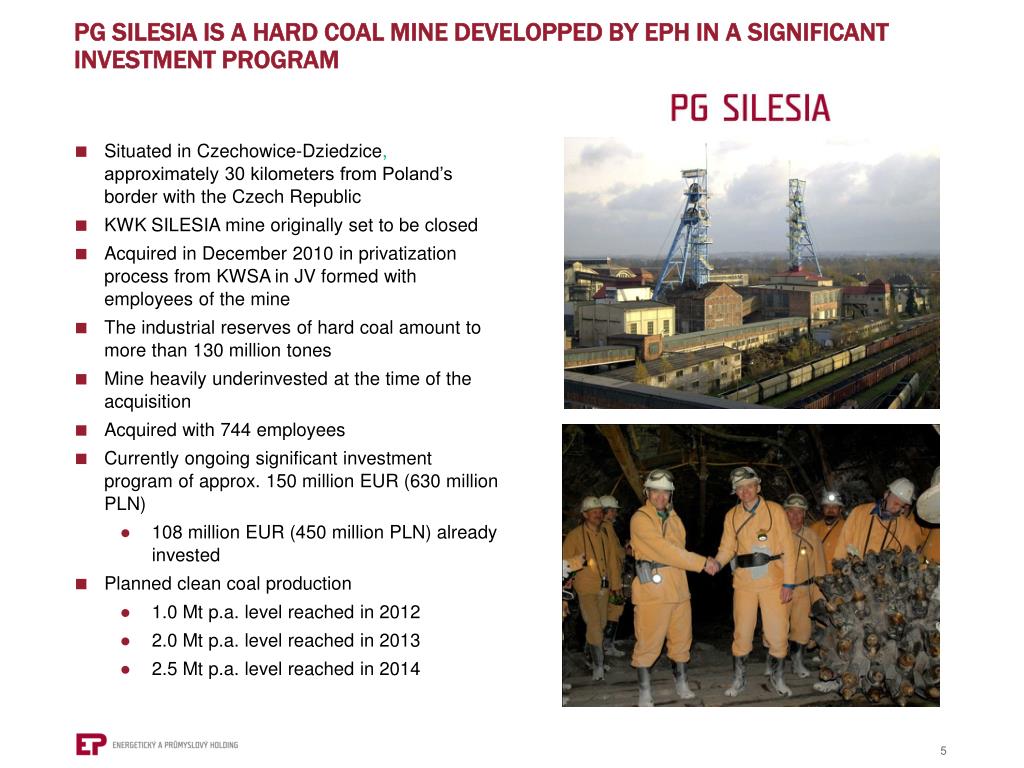 PG SILESIA IS A HARD COAL MINE DEVELOPPED BY EPH IN A SIGNIFICANT INVESTMENT PROGRAM

PG SILESIA

■ Situated in Czechowice-Dziedzice, approximately 30 kilometers from Poland's border with the Czech Republic
■ KWK SILESIA mine originally set to be closed
■ Acquired in December 2010 in privatization process from KWSA in JV formed with employees of the mine
■ The industrial reserves of hard coal amount to more than 130 million tones
■ Mine heavily underinvested at the time of the acquisition
■ Acquired with 744 employees
■ Currently ongoing significant investment program of approx. 150 million EUR (630 million PLN)
● 108 million EUR (450 million PLN) already invested
■ Planned clean coal production
● 1.0 Mt p.a. level reached in 2012
● 2.0 Mt p.a. level reached in 2013
● 2.5 Mt p.a. level reached in 2014

EP ENERGETICKÝ A PRŮMYSLOVÝ HOLDING

5